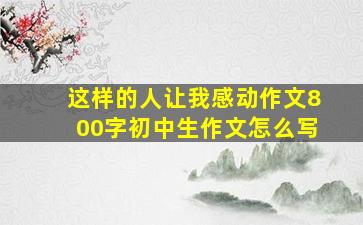 这样的人让我感动作文800字初中生作文怎么写